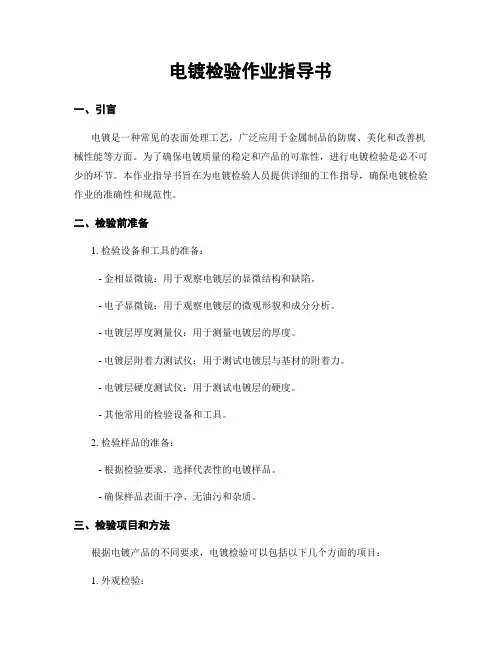 电镀检验作业指导书

一、引言

电镀是一种常见的表面处理工艺，广泛应用于金属制品的防腐、美化和改善机械性能等方面。为了确保电镀质量的稳定和产品的可靠性，进行电镀检验是必不可少的环节。本作业指导书旨在为电镀检验人员提供详细的工作指导，确保电镀检验作业的准确性和规范性。

二、检验前准备

1. 检验设备和工具的准备：

- 金相显微镜：用于观察电镀层的显微结构和缺陷。

- 电子显微镜：用于观察电镀层的微观形貌和成分分析。

- 电镀层厚度测量仪：用于测量电镀层的厚度。

- 电镀层附着力测试仪：用于测试电镀层与基材的附着力。

- 电镀层硬度测试仪：用于测试电镀层的硬度。

- 其他常用的检验设备和工具。

2. 检验样品的准备：

- 根据检验要求，选择代表性的电镀样品。

- 确保样品表面干净、无油污和杂质。

三、检验项目和方法

根据电镀产品的不同要求，电镀检验可以包括以下几个方面的项目：

1. 外观检验：